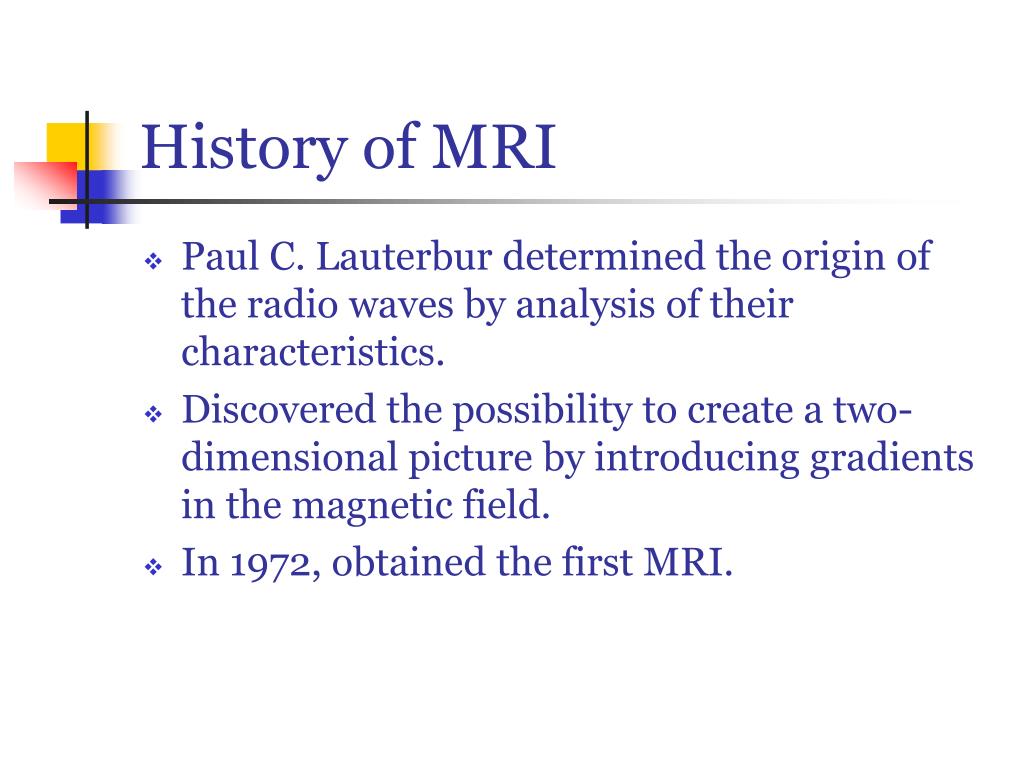 History of MRI

❖ Paul C. Lauterbur determined the origin of the radio waves by analysis of their characteristics.

❖ Discovered the possibility to create a two-dimensional picture by introducing gradients in the magnetic field.

❖ In 1972, obtained the first MRI.